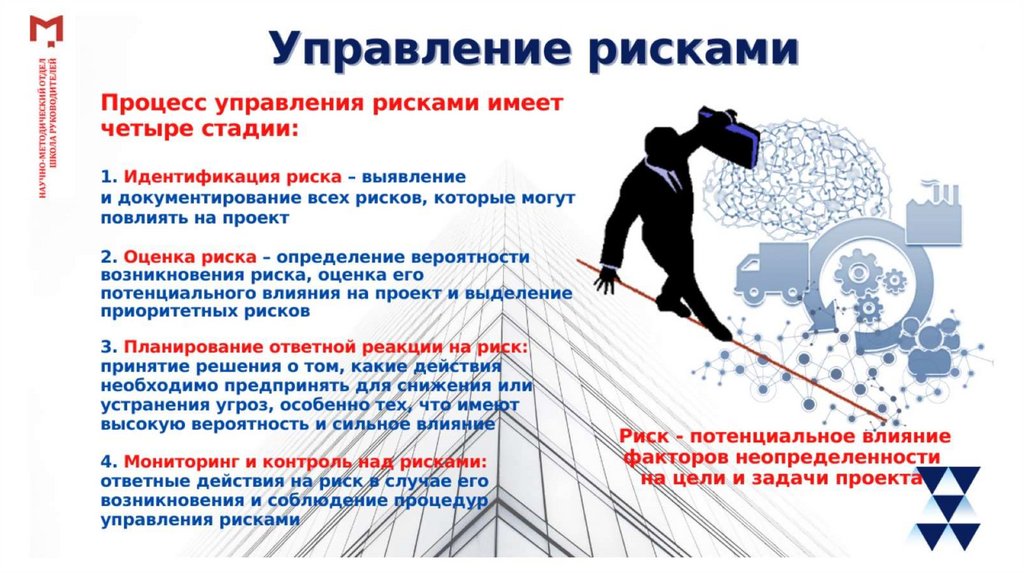 НАУЧНО-МЕТОДИЧЕСКИЙ ОТДЕЛ ШКОЛА РУКОВОДИТЕЛЕЙ

Управление рисками

Процесс управления рисками имеет четыре стадии:

1. Идентификация риска – выявление и документирование всех рисков, которые могут повлиять на проект

2. Оценка риска – определение вероятности возникновения риска, оценка его потенциального влияния на проект и выделение приоритетных рисков

3. Планирование ответной реакции на риск: принятие решения о том, какие действия необходимо предпринять для снижения или устранения угроз, особенно тех, что имеют высокую вероятность и сильное влияние

4. Мониторинг и контроль над рисками: ответные действия на риск в случае его возникновения и соблюдение процедур управления рисками

Риск - потенциальное влияние факторов неопределенности на цели и задачи проекта